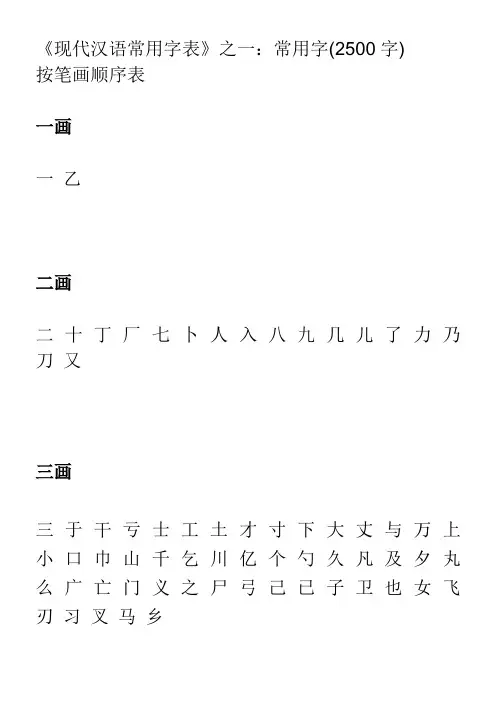 《现代汉语常用字表》之一：常用字(2500字)
按笔画顺序表

一画

一 乙

二画

二 十 丁 厂 七 卜 人 入 八 九 几 儿 了 力 乃 刀 又

三画

三 于 干 亏 士 工 土 才 寸 下 大 丈 与 万 上 小 口 巾 山 千 乞 川 亿 个 勺 久 凡 及 夕 丸 么 广 亡 门 义 之 尸 弓 己 已 子 卫 也 女 飞 刃 习 叉 马 乡